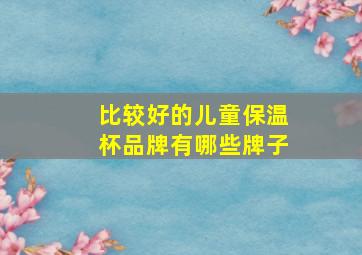 比较好的儿童保温杯品牌有哪些牌子